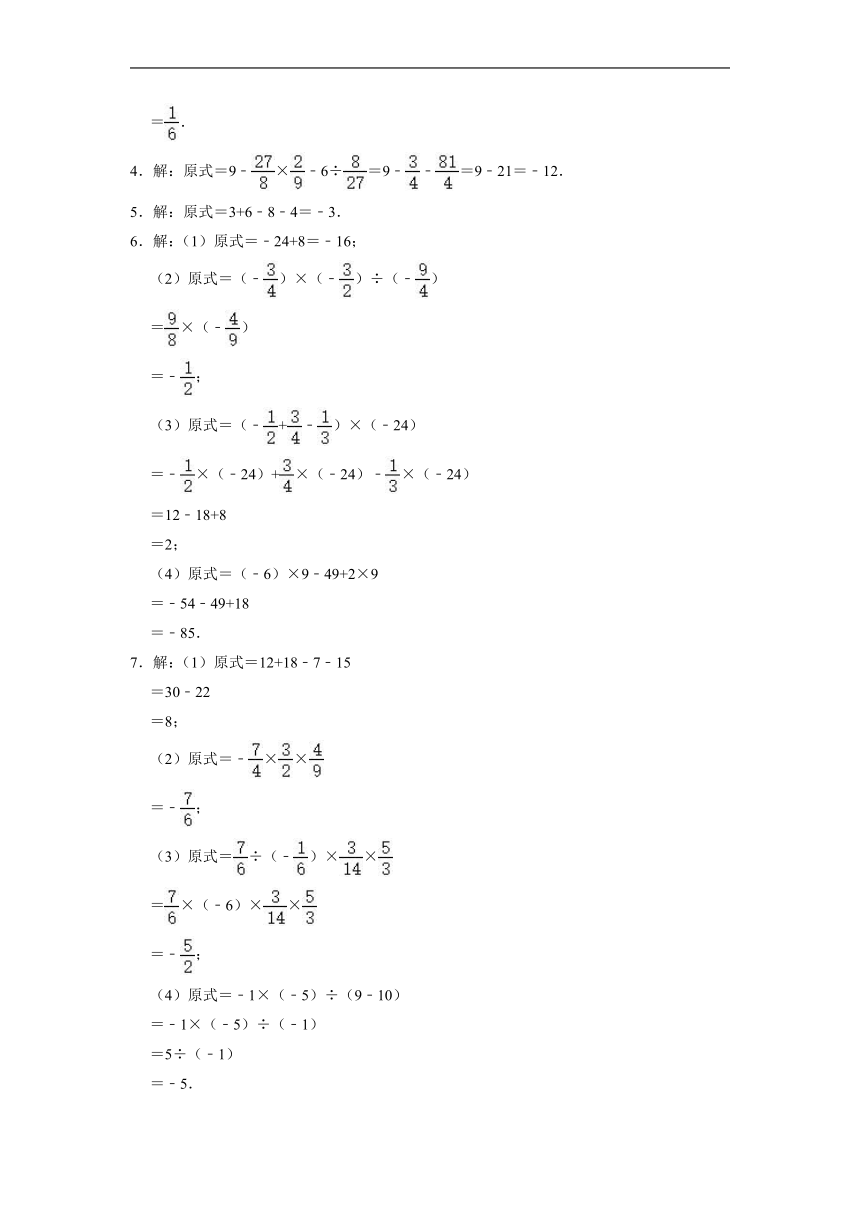 $=\frac{1}{6}$.

4．解：原式$=9-\frac{27}{8}\times\frac{2}{9}-6\div\frac{8}{27}=9-\frac{3}{4}-\frac{81}{4}=9-21=-12$.

5．解：原式$=3+6-8-4=-3$.

6．解：（1）原式$=-24+8=-16$；

（2）原式$=(-\frac{3}{4})\times(-\frac{3}{2})\div(-\frac{9}{4})$

$=\frac{9}{8}\times(-\frac{4}{9})$

$=-\frac{1}{2}$；

（3）原式$=(-\frac{1}{2}+\frac{3}{4}-\frac{1}{3})\times(-24)$

$=-\frac{1}{2}\times(-24)+\frac{3}{4}\times(-24)-\frac{1}{3}\times(-24)$

$=12-18+8$

$=2$；

（4）原式$=(-6)\times9-49+2\times9$

$=-54-49+18$

$=-85$.

7．解：（1）原式$=12+18-7-15$

$=30-22$

$=8$；

（2）原式$=-\frac{7}{4}\times\frac{3}{2}\times\frac{4}{9}$

$=-\frac{7}{6}$；

（3）原式$=\frac{7}{6}\div(-\frac{1}{6})\times\frac{3}{14}\times\frac{5}{3}$

$=\frac{7}{6}\times(-6)\times\frac{3}{14}\times\frac{5}{3}$

$=-\frac{5}{2}$；

（4）原式$=-1\times(-5)\div(9-10)$

$=-1\times(-5)\div(-1)$

$=5\div(-1)$

$=-5$.